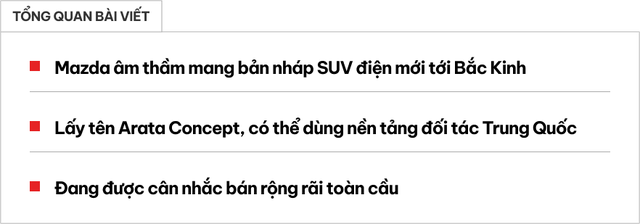 TỔNG QUAN BÀI VIẾT

Mazda âm thầm mang bản nháp SUV điện mới tới Bắc Kinh

Lấy tên Arata Concept, có thể dùng nền tảng đối tác Trung Quốc

Đang được cân nhắc bán rộng rãi toàn cầu